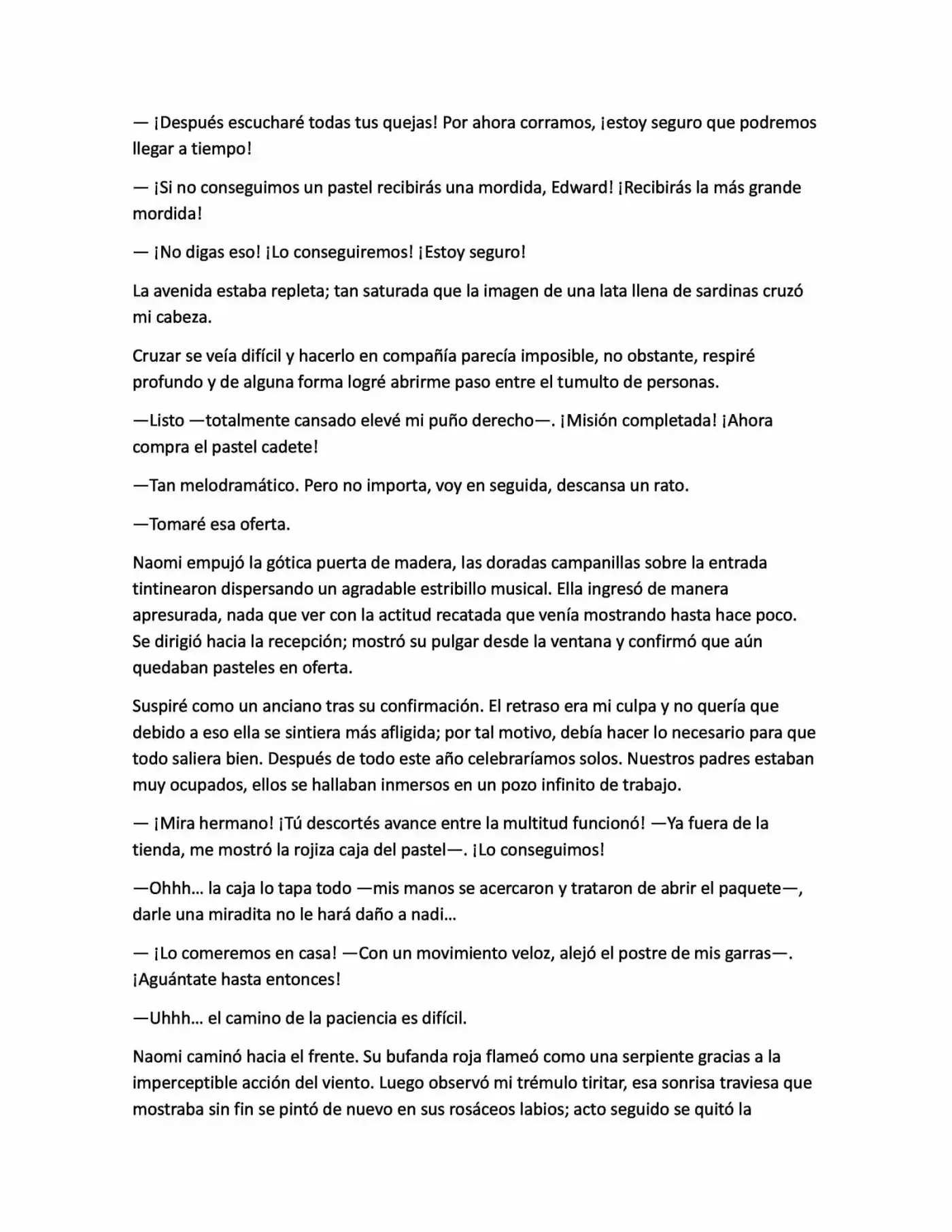 — ¡Después escucharé todas tus quejas! Por ahora corramos, ¡estoy seguro que podremos llegar a tiempo!

— ¡Si no conseguimos un pastel recibirás una mordida, Edward! ¡Recibirás la más grande mordida!

— ¡No digas eso! ¡Lo conseguiremos! ¡Estoy seguro!

La avenida estaba repleta; tan saturada que la imagen de una lata llena de sardinas cruzó mi cabeza.

Cruzar se veía difícil y hacerlo en compañía parecía imposible, no obstante, respiré profundo y de alguna forma logré abrirme paso entre el tumulto de personas.

—Listo —totalmente cansado elevé mi puño derecho—. ¡Misión completada! ¡Ahora compra el pastel cadete!

—Tan melodramático. Pero no importa, voy en seguida, descansa un rato.

—Tomaré esa oferta.

Naomi empujó la gótica puerta de madera, las doradas campanillas sobre la entrada tintinearon dispersando un agradable estribillo musical. Ella ingresó de manera apresurada, nada que ver con la actitud recatada que venía mostrando hasta hace poco. Se dirigió hacia la recepción; mostró su pulgar desde la ventana y confirmó que aún quedaban pasteles en oferta.

Suspiré como un anciano tras su confirmación. El retraso era mi culpa y no quería que debido a eso ella se sintiera más afligida; por tal motivo, debía hacer lo necesario para que todo saliera bien. Después de todo este año celebraríamos solos. Nuestros padres estaban muy ocupados, ellos se hallaban inmersos en un pozo infinito de trabajo.

— ¡Mira hermano! ¡Tú descortés avance entre la multitud funcionó! —Ya fuera de la tienda, me mostró la rojiza caja del pastel—. ¡Lo conseguimos!

—Ohhh… la caja lo tapa todo —mis manos se acercaron y trataron de abrir el paquete—, darle una miradita no le hará daño a nadi…

— ¡Lo comeremos en casa! —Con un movimiento veloz, alejó el postre de mis garras—. ¡Aguántate hasta entonces!

—Uhhh… el camino de la paciencia es difícil.

Naomi caminó hacia el frente. Su bufanda roja flameó como una serpiente gracias a la imperceptible acción del viento. Luego observó mi trémulo tiritar, esa sonrisa traviesa que mostraba sin fin se pintó de nuevo en sus rosáceos labios; acto seguido se quitó la